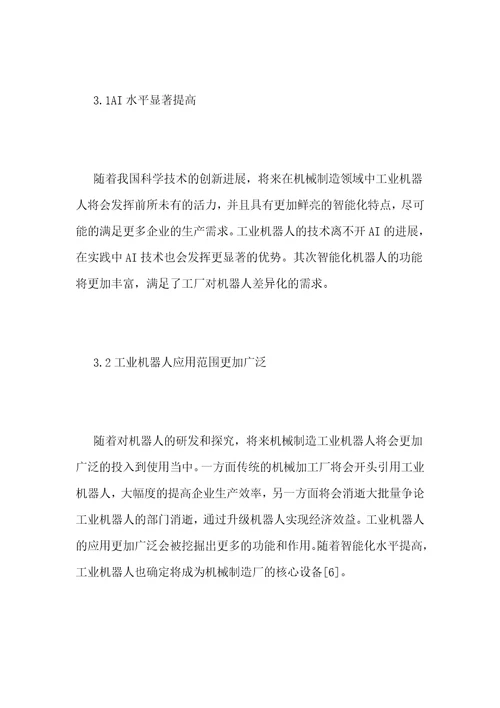 3.1AI 水平显著提高

随着我国科学技术的创新进展，将来在机械制造领域中工业机器人将会发挥前所未有的活力，并且具有更加鲜亮的智能化特点，尽可能的满足更多企业的生产需求。工业机器人的技术离不开 AI 的进展，在实践中 AI 技术也会发挥更显著的优势。其次智能化机器人的功能将更加丰富，满足了工厂对机器人差异化的需求。

3.2 工业机器人应用范围更加广泛

随着对机器人的研发和探究，将来机械制造工业机器人将会更加广泛的投入到使用当中。一方面传统的机械加工厂将会开头引用工业机器人，大幅度的提高企业生产效率，另一方面将会消逝大批量争论工业机器人的部门消逝，通过升级机器人实现经济效益。工业机器人的应用更加广泛会被挖掘出更多的功能和作用。随着智能化水平提高，工业机器人也确定将成为机械制造厂的核心设备[6]。